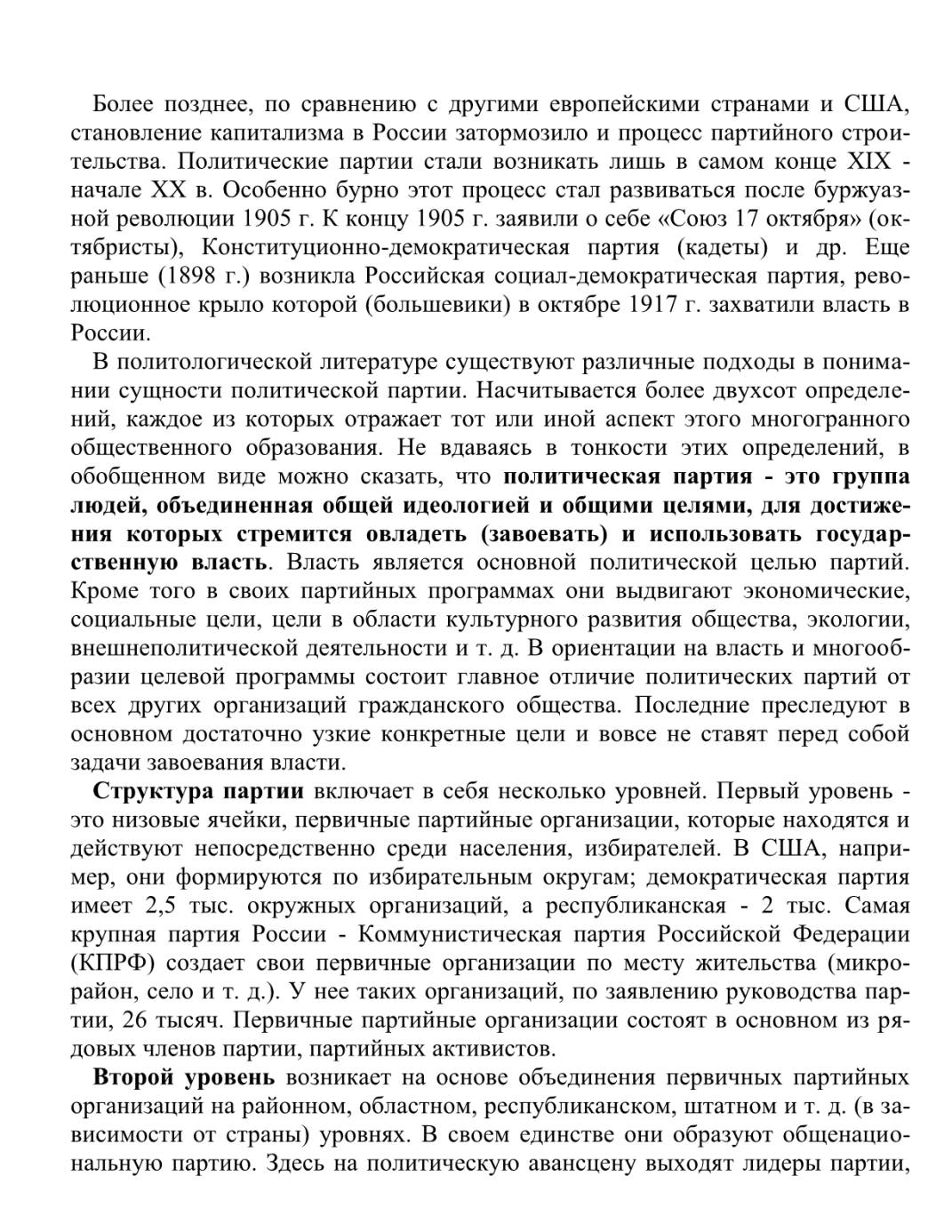 Более позднее, по сравнению с другими европейскими странами и США, становление капитализма в России затормозило и процесс партийного строительства. Политические партии стали возникать лишь в самом конце XIX - начале XX в. Особенно бурно этот процесс стал развиваться после буржуазной революции 1905 г. К концу 1905 г. заявили о себе «Союз 17 октября» (октябристы), Конституционно-демократическая партия (кадеты) и др. Еще раньше (1898 г.) возникла Российская социал-демократическая партия, революционное крыло которой (большевики) в октябре 1917 г. захватили власть в России.

В политологической литературе существуют различные подходы в понимании сущности политической партии. Насчитывается более двухсот определений, каждое из которых отражает тот или иной аспект этого многогранного общественного образования. Не вдаваясь в тонкости этих определений, в обобщенном виде можно сказать, что политическая партия - это группа людей, объединенная общей идеологией и общими целями, для достижения которых стремится овладеть (завоевать) и использовать государственную власть. Власть является основной политической целью партий. Кроме того в своих партийных программах они выдвигают экономические, социальные цели, цели в области культурного развития общества, экологии, внешнеполитической деятельности и т. д. В ориентации на власть и многообразии целевой программы состоит главное отличие политических партий от всех других организаций гражданского общества. Последние преследуют в основном достаточно узкие конкретные цели и вовсе не ставят перед собой задачи завоевания власти.

Структура партии включает в себя несколько уровней. Первый уровень - это низовые ячейки, первичные партийные организации, которые находятся и действуют непосредственно среди населения, избирателей. В США, например, они формируются по избирательным округам; демократическая партия имеет 2,5 тыс. окружных организаций, а республиканская - 2 тыс. Самая крупная партия России - Коммунистическая партия Российской Федерации (КПРФ) создает свои первичные организации по месту жительства (микрорайон, село и т. д.). У нее таких организаций, по заявлению руководства партии, 26 тысяч. Первичные партийные организации состоят в основном из рядовых членов партии, партийных активистов.

Второй уровень возникает на основе объединения первичных партийных организаций на районном, областном, республиканском, штатном и т. д. (в зависимости от страны) уровнях. В своем единстве они образуют общенациональную партию. Здесь на политическую авансцену выходят лидеры партии,